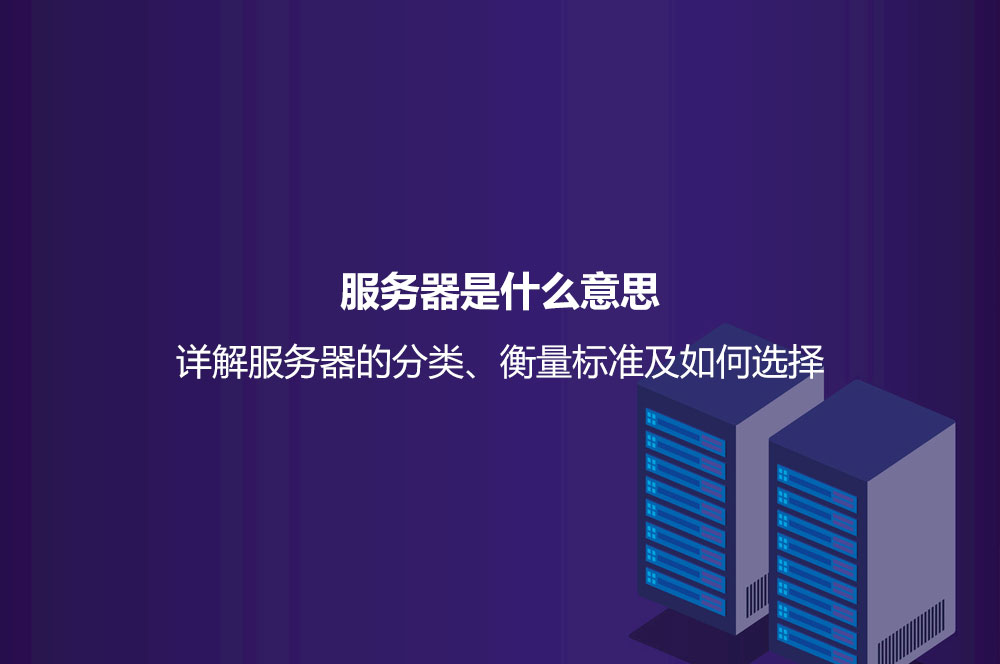 服务器是什么意思

详解服务器的分类、衡量标准及如何选择